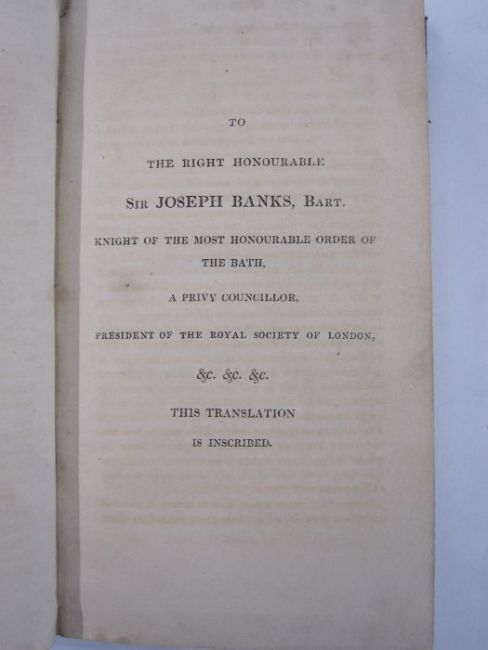 TO

THE RIGHT HONOURABLE

SIR JOSEPH BANKS, BART.

KNIGHT OF THE MOST HONOURABLE ORDER OF THE BATH,

A PRIVY COUNCILLOR,

PRESIDENT OF THE ROYAL SOCIETY OF LONDON,

&c. &c. &c.

THIS TRANSLATION

IS INSCRIBED.